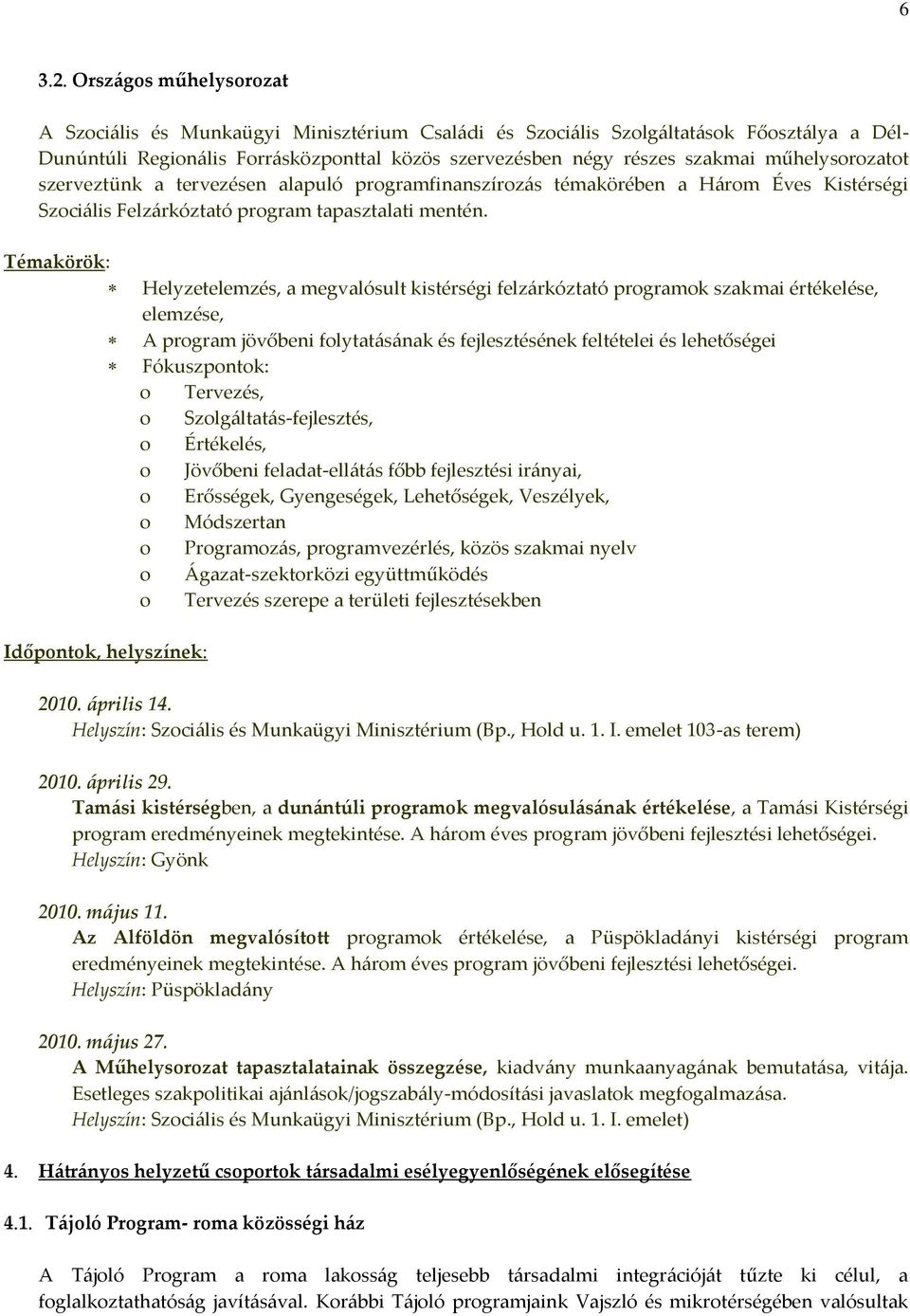 6

3.2. Országos műhelysorozat

A Szociális és Munkaügyi Minisztérium Családi és Szociális Szolgáltatások Főosztálya a Dél-Dunúntúli Regionális Forrásközponttal közös szervezésben négy részes szakmai műhelysorozatot szerveztünk a tervezésen alapuló programfinanszírozás témakörében a Három Éves Kistérségi Szociális Felzárkóztató program tapasztalati mentén.

Témakörök:
* Helyzetelemzés, a megvalósult kistérségi felzárkóztató programok szakmai értékelése, elemzése,
* A program jövőbeni folytatásának és fejlesztésének feltételei és lehetőségei
* Fókuszpontok:
o Tervezés,
o Szolgáltatás-fejlesztés,
o Értékelés,
o Jövőbeni feladat-ellátás főbb fejlesztési irányai,
o Erősségek, Gyengeségek, Lehetőségek, Veszélyek,
o Módszertan
o Programozás, programvezérlés, közös szakmai nyelv
o Ágazat-szektorközi együttműködés
o Tervezés szerepe a területi fejlesztésekben

Időpontok, helyszínek:

2010. április 14.
Helyszín: Szociális és Munkaügyi Minisztérium (Bp., Hold u. 1. I. emelet 103-as terem)

2010. április 29.
Tamási kistérségben, a dunántúli programok megvalósulásának értékelése, a Tamási Kistérségi program eredményeinek megtekintése. A három éves program jövőbeni fejlesztési lehetőségei.
Helyszín: Gyönk

2010. május 11.
Az Alföldön megvalósított programok értékelése, a Püspökladányi kistérségi program eredményeinek megtekintése. A három éves program jövőbeni fejlesztési lehetőségei.
Helyszín: Püspökladány

2010. május 27.
A Műhelysorozat tapasztalatainak összegzése, kiadvány munkaanyagának bemutatása, vitája. Esetleges szakpolitikai ajánlások/jogszabály-módosítási javaslatok megfogalmazása.
Helyszín: Szociális és Munkaügyi Minisztérium (Bp., Hold u. 1. I. emelet)

4. Hátrányos helyzetű csoportok társadalmi esélyegyenlőségének elősegítése

4.1. Tájoló Program- roma közösségi ház

A Tájoló Program a roma lakosság teljesebb társadalmi integrációját tűzte ki célul, a foglalkoztathatóság javításával. Korábbi Tájoló programjaink Vajszló és mikrotérségében valósultak